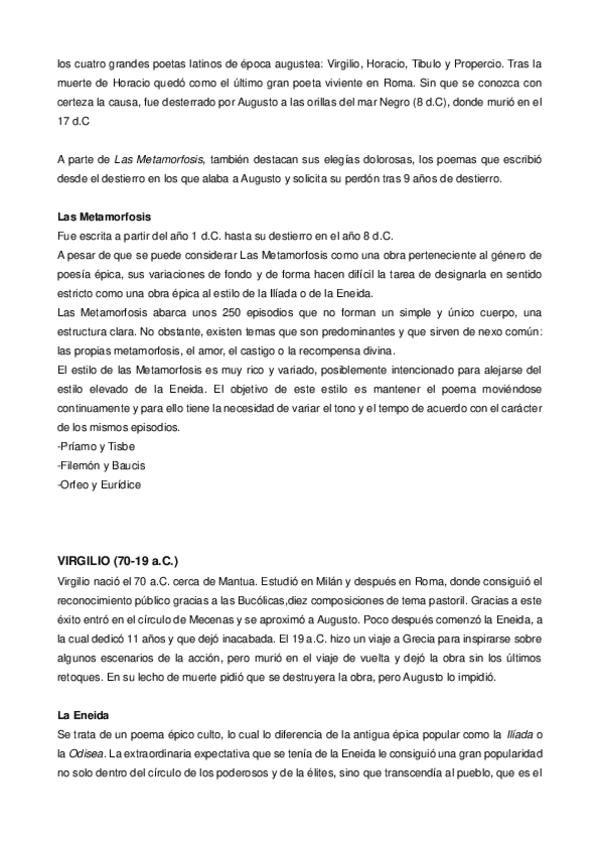 los cuatro grandes poetas latinos de época augustea: Virgilio, Horacio, Tibulo y Propercio. Tras la muerte de Horacio quedó como el último gran poeta viviente en Roma. Sin que se conozca con certeza la causa, fue desterrado por Augusto a las orillas del mar Negro (8 d.C), donde murió en el 17 d.C

A parte de Las Metamorfosis, también destacan sus elegías dolorosas, los poemas que escribió desde el destierro en los que alaba a Augusto y solicita su perdón tras 9 años de destierro.

Las Metamorfosis
Fue escrita a partir del año 1 d.C. hasta su destierro en el año 8 d.C.
A pesar de que se puede considerar Las Metamorfosis como una obra perteneciente al género de poesía épica, sus variaciones de fondo y de forma hacen difícil la tarea de designarla en sentido estricto como una obra épica al estilo de la Ilíada o de la Eneida.
Las Metamorfosis abarca unos 250 episodios que no forman un simple y único cuerpo, una estructura clara. No obstante, existen temas que son predominantes y que sirven de nexo común: las propias metamorfosis, el amor, el castigo o la recompensa divina.
El estilo de las Metamorfosis es muy rico y variado, posiblemente intencionado para alejarse del estilo elevado de la Eneida. El objetivo de este estilo es mantener el poema moviéndose continuamente y para ello tiene la necesidad de variar el tono y el tempo de acuerdo con el carácter de los mismos episodios.
-Príamo y Tisbe
-Filemón y Baucis
-Orfeo y Eurídice

VIRGILIO (70-19 a.C.)
Virgilio nació el 70 a.C. cerca de Mantua. Estudió en Milán y después en Roma, donde consiguió el reconocimiento público gracias a las Bucólicas,diez composiciones de tema pastoril. Gracias a este éxito entró en el círculo de Mecenas y se aproximó a Augusto. Poco después comenzó la Eneida, a la cual dedicó 11 años y que dejó inacabada. El 19 a.C. hizo un viaje a Grecia para inspirarse sobre algunos escenarios de la acción, pero murió en el viaje de vuelta y dejó la obra sin los últimos retoques. En su lecho de muerte pidió que se destruyera la obra, pero Augusto lo impidió.

La Eneida
Se trata de un poema épico culto, lo cual lo diferencia de la antigua épica popular como la Ilíada o la Odisea. La extraordinaria expectativa que se tenía de la Eneida le consiguió una gran popularidad no solo dentro del círculo de los poderosos y de la élites, sino que transcendía al pueblo, que es el